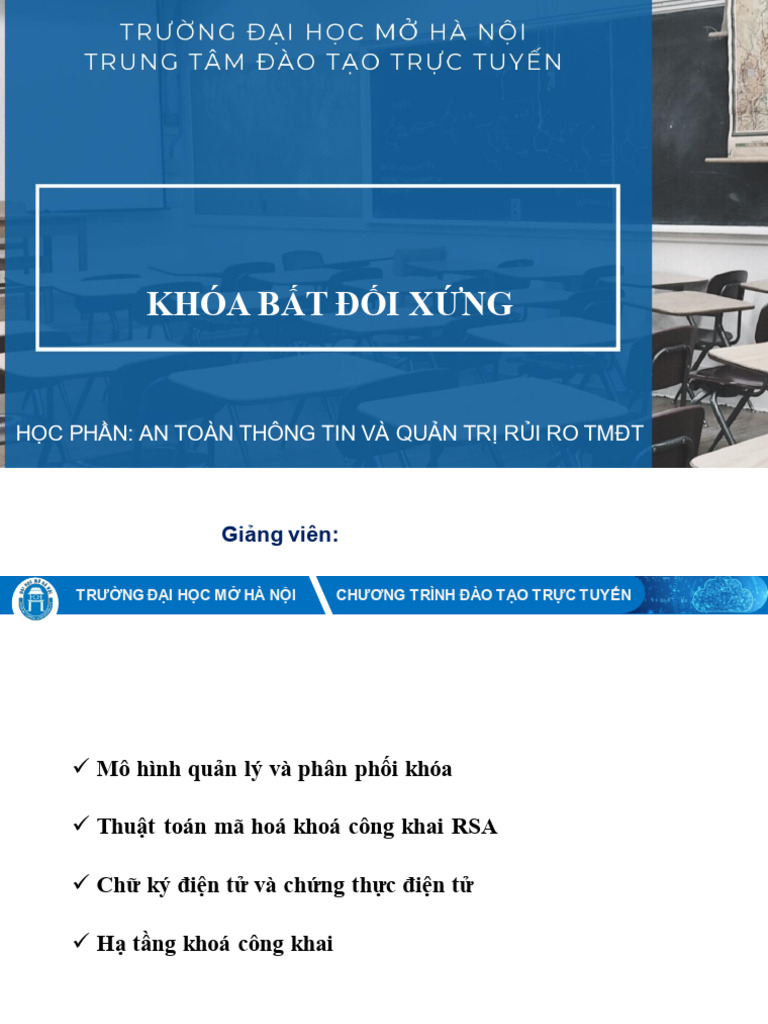 TRƯỜNG ĐẠI HỌC MỞ HÀ NỘI
TRUNG TÂM ĐÀO TẠO TRỰC TUYẾN

KHÓA BẤT ĐỐI XỨNG

HỌC PHẦN: AN TOÀN THÔNG TIN VÀ QUẢN TRỊ RỦI RO TMĐT

Giảng viên:

TRƯỜNG ĐẠI HỌC MỞ HÀ NỘI

CHƯƠNG TRÌNH ĐÀO TẠO TRỰC TUYẾN

✓ Mô hình quản lý và phân phối khóa

✓ Thuật toán mã hoá khoá công khai RSA

✓ Chữ ký điện tử và chứng thực điện tử

✓ Hạ tầng khoá công khai